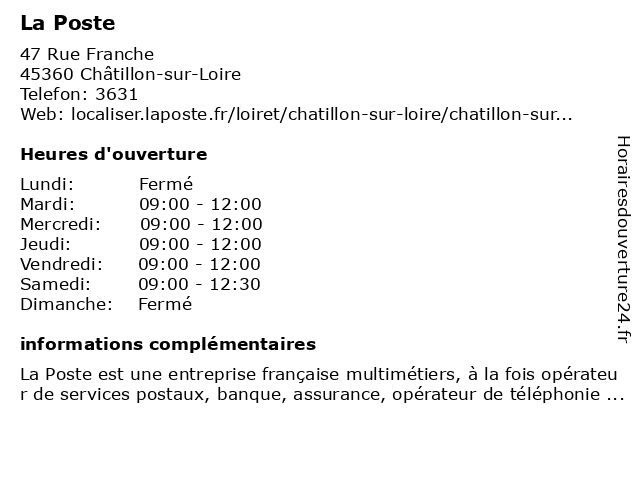 La Poste

47 Rue Franche
45360 Châtillon-sur-Loire
Telefon: 3631
Web: localiser.laposte.fr/loiret/chatillon-sur-loire/chatillon-sur...

Heures d'ouverture

| Lundi: | Fermé |
|---|---|
| Mardi: | 09:00 - 12:00 |
| Mercredi: | 09:00 - 12:00 |
| Jeudi: | 09:00 - 12:00 |
| Vendredi: | 09:00 - 12:00 |
| Samedi: | 09:00 - 12:30 |
| Dimanche: | Fermé |

informations complémentaires

La Poste est une entreprise française multimétiers, à la fois opérateur de services postaux, banque, assurance, opérateur de téléphonie ...

Horairesdouverture24.fr